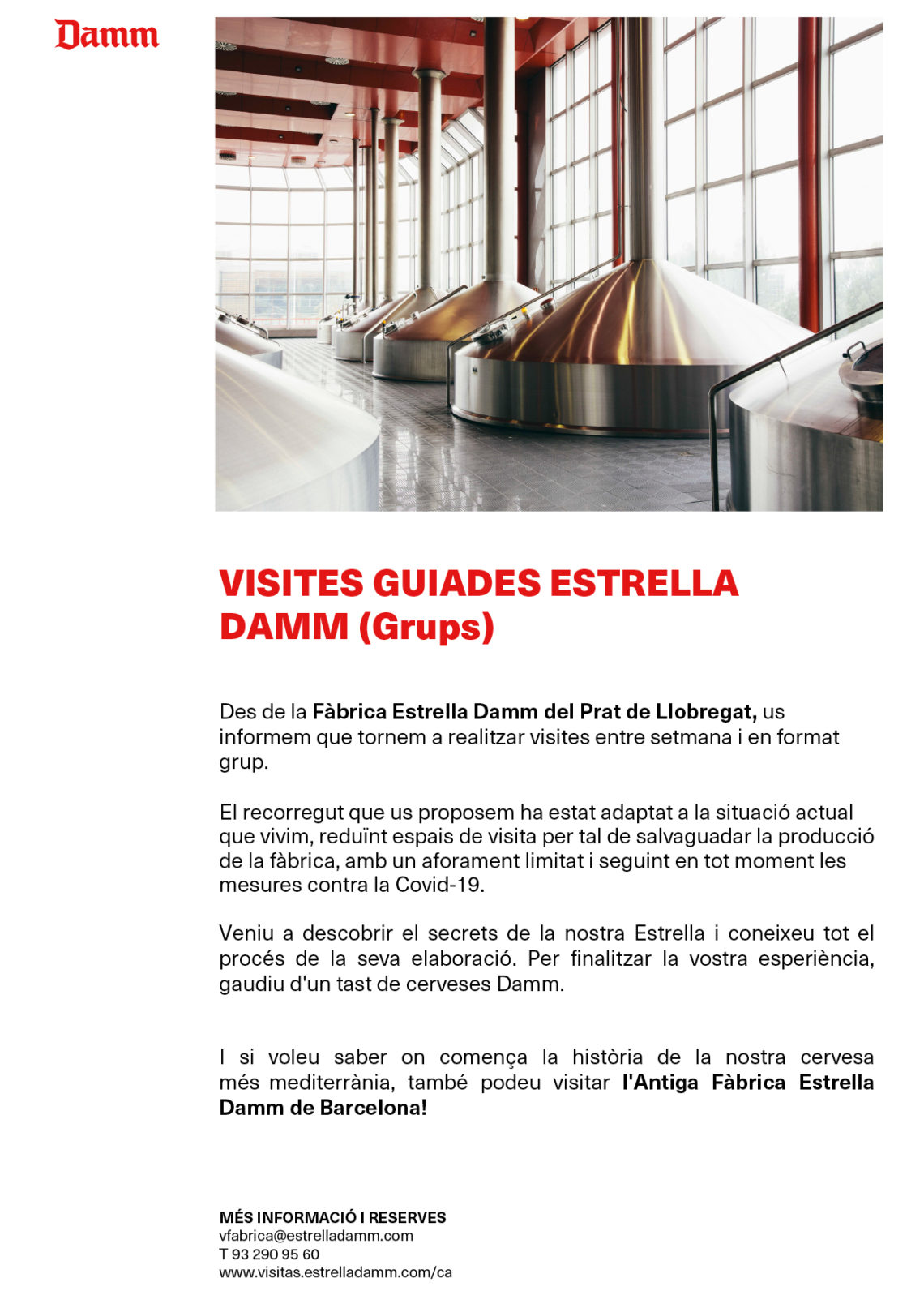 Damm

VISITES GUIADES ESTRELLA DAMM (Grups)

Des de la Fàbrica Estrella Damm del Prat de Llobregat, us informem que tornem a realitzar visites entre setmana i en format grup.

El recorregut que us proposem ha estat adaptat a la situació actual que vivim, reduïnt espais de visita per tal de salvaguadar la producció de la fàbrica, amb un aforament limitat i seguint en tot moment les mesures contra la Covid-19.

Veniu a descobrir el secrets de la nostra Estrella i coneixeu tot el procés de la seva elaboració. Per finalitzar la vostra esperiència, gaudiu d'un tast de cerveses Damm.

I si voleu saber on comença la història de la nostra cervesa més mediterrània, també podeu visitar l'Antiga Fàbrica Estrella Damm de Barcelona!

MÉS INFORMACIÓ I RESERVES
vfabrica@estrelladamm.com
T 93 290 95 60
www.visitas.estrelladamm.com/ca